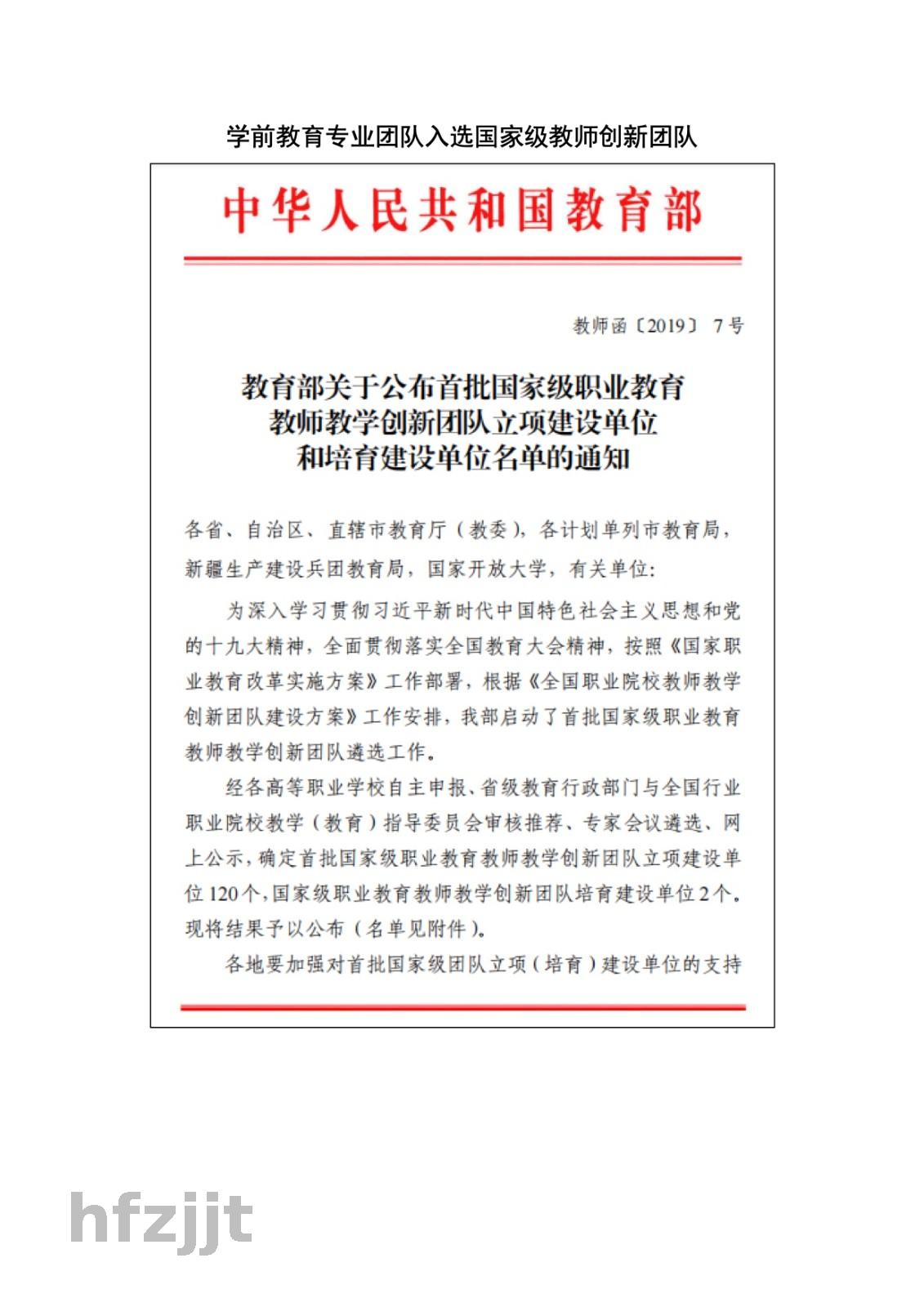 学前教育专业团队入选国家级教师创新团队

中华人民共和国教育部

教师函〔2019〕7号

教育部关于公布首批国家级职业教育教师教学创新团队立项建设单位和培育建设单位名单的通知

各省、自治区、直辖市教育厅（教委），各计划单列市教育局，新疆生产建设兵团教育局，国家开放大学，有关单位：

为深入学习贯彻习近平新时代中国特色社会主义思想和党的十九大精神，全面贯彻落实全国教育大会精神，按照《国家职业教育改革实施方案》工作部署，根据《全国职业院校教师教学创新团队建设方案》工作安排，我部启动了首批国家级职业教育教师教学创新团队遴选工作。

经各高等职业学校自主申报、省级教育行政部门与全国行业职业院校教学（教育）指导委员会审核推荐、专家会议遴选、网上公示，确定首批国家级职业教育教师教学创新团队立项建设单位120个，国家级职业教育教师教学创新团队培育建设单位2个。现将结果予以公布（名单见附件）。

各地要加强对首批国家级团队立项（培育）建设单位的支持

hfzjjt